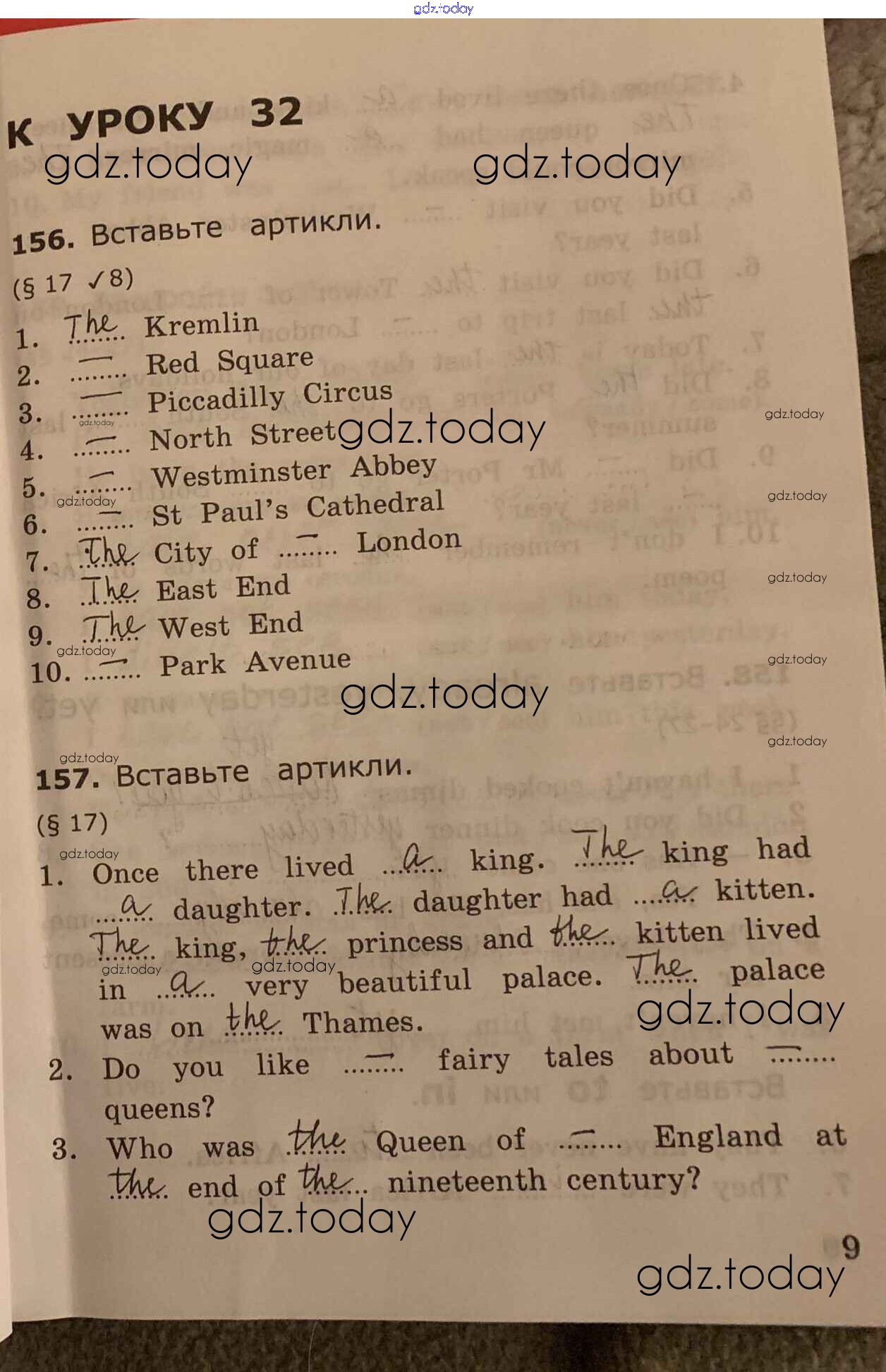 gdz.today

К УРОКУ 32

gdz.today gdz.today

156. Вставьте артикли.

(§ 17 ✓8)

1. The Kremlin
2. — Red Square
3. — Piccadilly Circus
4. — North Street
5. — Westminster Abbey
6. — St Paul's Cathedral
7. The City of — London
8. The East End
9. The West End
10. — Park Avenue

gdz.today

157. Вставьте артикли.

(§ 17)

1. Once there lived a king. The king had a daughter. The daughter had a kitten. The king, the princess and the kitten lived in a very beautiful palace. The palace was on the Thames.

2. Do you like — fairy tales about — queens?

3. Who was the Queen of — England at the end of the nineteenth century?

gdz.today

9

gdz.today